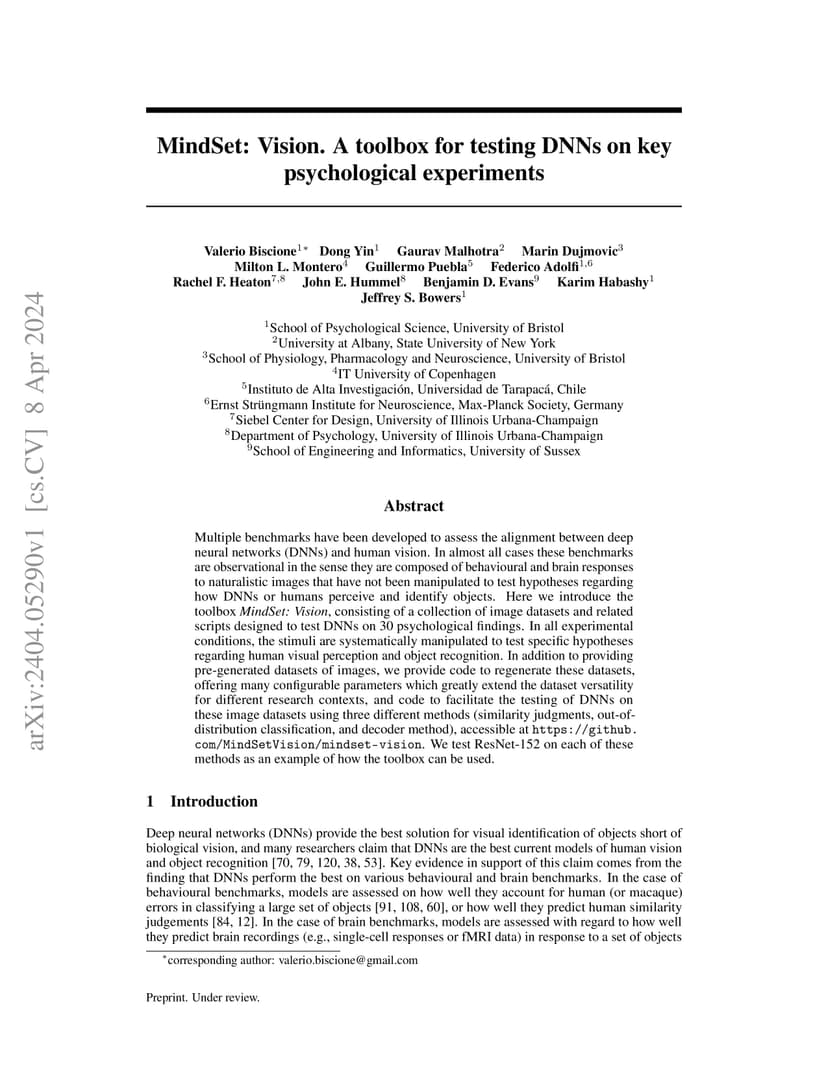 arXiv:2404.05290v1 [cs.CV] 8 Apr 2024

MindSet: Vision. A toolbox for testing DNNs on key psychological experiments

Valerio Biscione$^{1*}$ Dong Yin$^{1}$ Gaurav Malhotra$^{2}$ Marin Dujmovic$^{3}$ Milton L. Montero$^{4}$ Guillermo Puebla$^{5}$ Federico Adolfi$^{1,6}$ Rachel F. Heaton$^{7,8}$ John E. Hummel$^{8}$ Benjamin D. Evans$^{9}$ Karim Habashy$^{1}$ Jeffrey S. Bowers$^{1}$

$^{1}$School of Psychological Science, University of Bristol
$^{2}$University at Albany, State University of New York
$^{3}$School of Physiology, Pharmacology and Neuroscience, University of Bristol
$^{4}$IT University of Copenhagen
$^{5}$Instituto de Alta Investigación, Universidad de Tarapacá, Chile
$^{6}$Ernst Strüngmann Institute for Neuroscience, Max-Planck Society, Germany
$^{7}$Siebel Center for Design, University of Illinois Urbana-Champaign
$^{8}$Department of Psychology, University of Illinois Urbana-Champaign
$^{9}$School of Engineering and Informatics, University of Sussex

Abstract

Multiple benchmarks have been developed to assess the alignment between deep neural networks (DNNs) and human vision. In almost all cases these benchmarks are observational in the sense they are composed of behavioural and brain responses to naturalistic images that have not been manipulated to test hypotheses regarding how DNNs or humans perceive and identify objects. Here we introduce the toolbox MindSet: Vision, consisting of a collection of image datasets and related scripts designed to test DNNs on 30 psychological findings. In all experimental conditions, the stimuli are systematically manipulated to test specific hypotheses regarding human visual perception and object recognition. In addition to providing pre-generated datasets of images, we provide code to regenerate these datasets, offering many configurable parameters which greatly extend the dataset versatility for different research contexts, and code to facilitate the testing of DNNs on these image datasets using three different methods (similarity judgments, out-of-distribution classification, and decoder method), accessible at https://github.com/MindSetVision/mindset-vision. We test ResNet-152 on each of these methods as an example of how the toolbox can be used.

1 Introduction

Deep neural networks (DNNs) provide the best solution for visual identification of objects short of biological vision, and many researchers claim that DNNs are the best current models of human vision and object recognition [70, 79, 120, 38, 53]. Key evidence in support of this claim comes from the finding that DNNs perform the best on various behavioural and brain benchmarks. In the case of behavioural benchmarks, models are assessed on how well they account for human (or macaque) errors in classifying a large set of objects [91, 108, 60], or how well they predict human similarity judgements [84, 12]. In the case of brain benchmarks, models are assessed with regard to how well they predict brain recordings (e.g., single-cell responses or fMRI data) in response to a set of objects

$^{*}$corresponding author: valerio.biscione@gmail.com

Preprint. Under review.